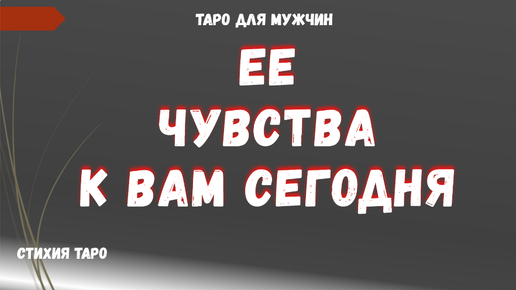 ТАРО ДЛЯ МУЖЧИН

ЕЕ ЧУВСТВА К ВАМ СЕГОДНЯ

СТИХИЯ ТАРО